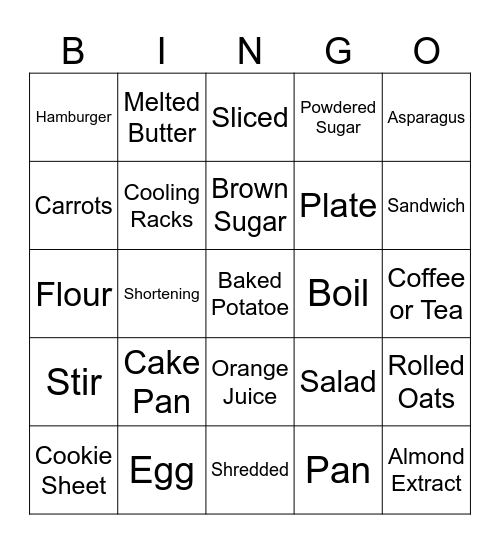 | B | I | N | G | O |
|---|---|---|---|---|
| Hamburger | Melted Butter | Sliced | Powdered Sugar | Asparagus |
| Carrots | Cooling Racks | Brown Sugar | Plate | Sandwich |
| Flour | Shortening | Baked Potatoe | Boil | Coffee or Tea |
| Stir | Cake Pan | Orange Juice | Salad | Rolled Oats |
| Cookie Sheet | Egg | Shredded | Pan | Almond Extract |